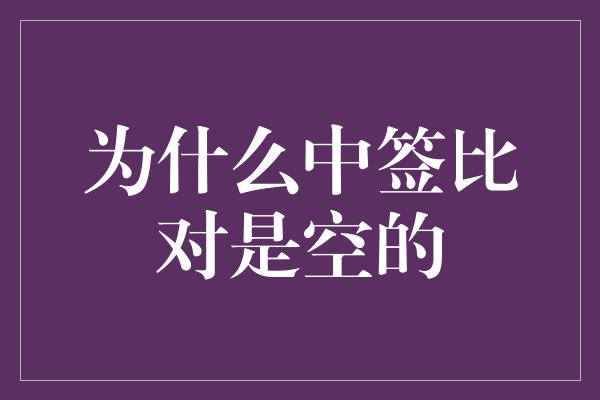 为什么中签比对是空的